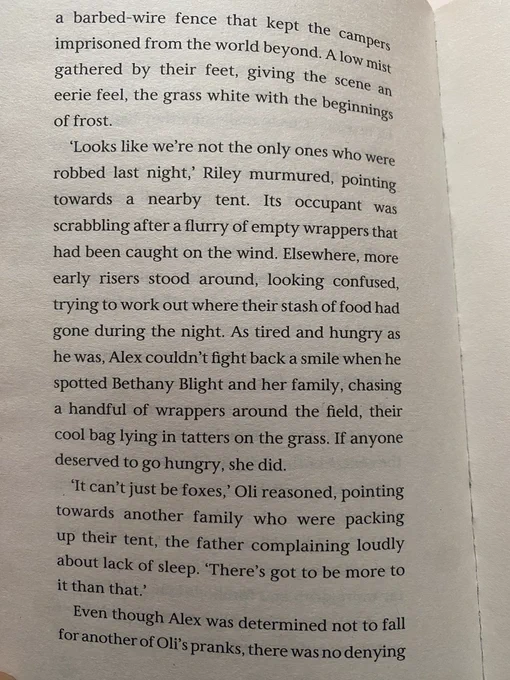 a barbed-wire fence that kept the campers imprisoned from the world beyond. A low mist gathered by their feet, giving the scene an eerie feel, the grass white with the beginnings of frost.

'Looks like we're not the only ones who were robbed last night,' Riley murmured, pointing towards a nearby tent. Its occupant was scrabbling after a flurry of empty wrappers that had been caught on the wind. Elsewhere, more early risers stood around, looking confused, trying to work out where their stash of food had gone during the night. As tired and hungry as he was, Alex couldn't fight back a smile when he spotted Bethany Blight and her family, chasing a handful of wrappers around the field, their cool bag lying in tatters on the grass. If anyone deserved to go hungry, she did.

'It can't just be foxes,' Oli reasoned, pointing towards another family who were packing up their tent, the father complaining loudly about lack of sleep. 'There's got to be more to it than that.'

Even though Alex was determined not to fall for another of Oli's pranks, there was no denying